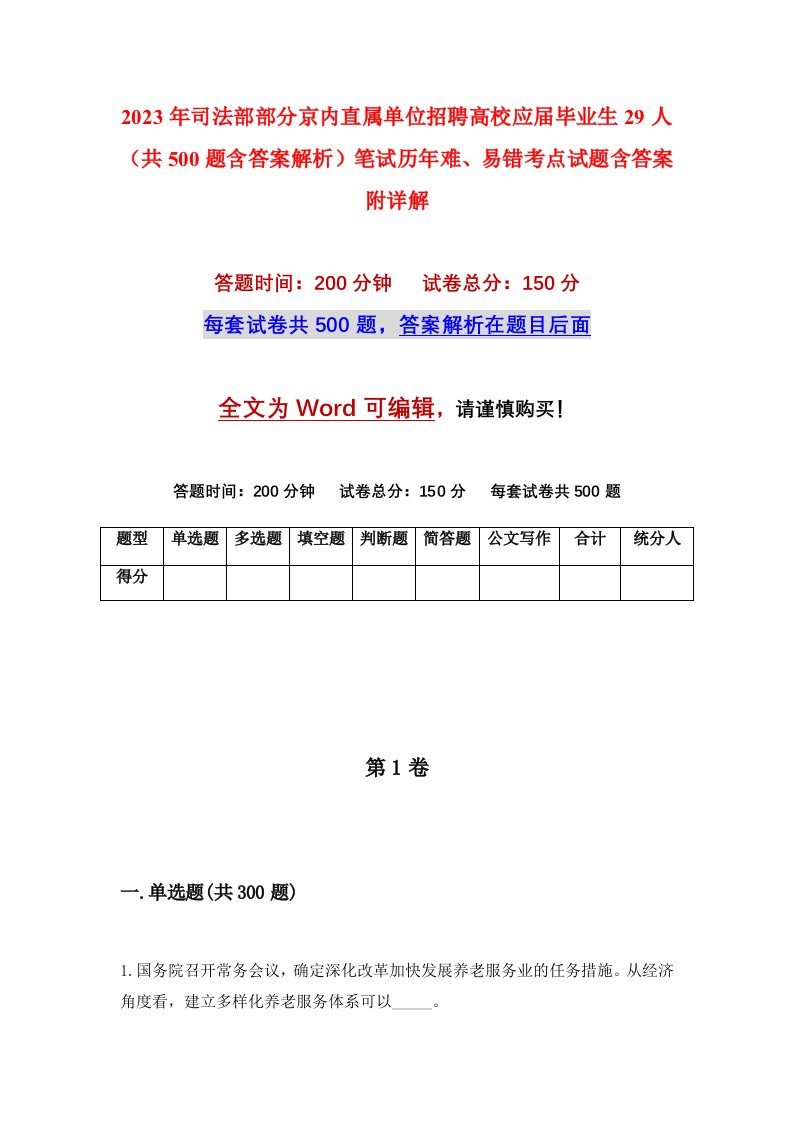 2023年司法部部分京内直属单位招聘高校应届毕业生29人（共500题含答案解析）笔试历年难、易错考点试题含答案附详解

答题时间：200分钟　试卷总分：150分

每套试卷共500题，答案解析在题目后面

全文为Word可编辑，请谨慎购买！

答题时间：200分钟　试卷总分：150分　每套试卷共500题

| 题型 | 单选题 | 多选题 | 填空题 | 判断题 | 简答题 | 公文写作 | 合计 | 统分人 |
|---|---|---|---|---|---|---|---|---|
| 得分 |  |  |  |  |  |  |  |  |

第1卷

一.单选题(共300题)

1.国务院召开常务会议，确定深化改革加快发展养老服务业的任务措施。从经济角度看，建立多样化养老服务体系可以_____。